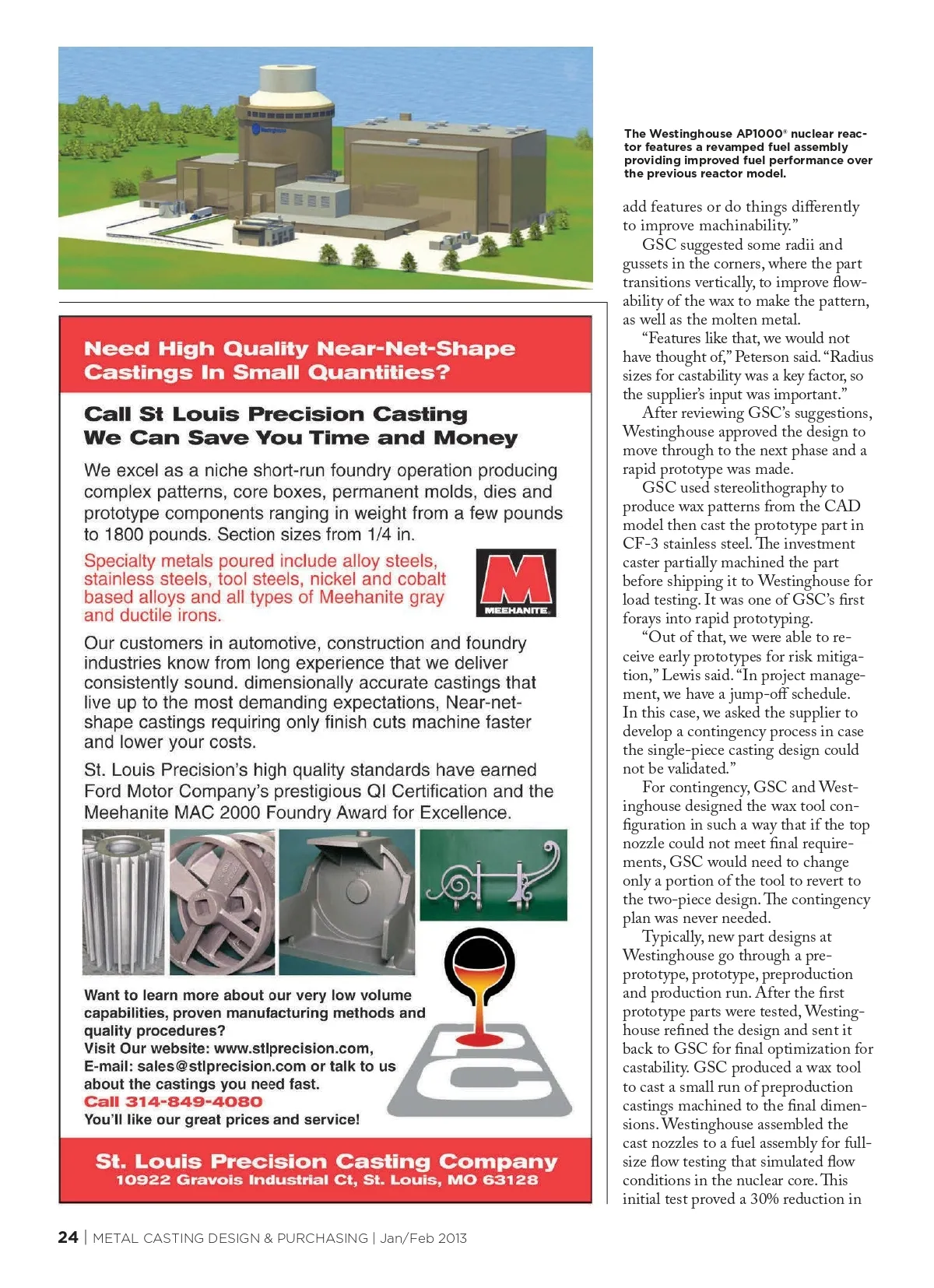 The Westinghouse AP1000® nuclear reactor features a revamped fuel assembly providing improved fuel performance over the previous reactor model.

add features or do things differently to improve machinability."

GSC suggested some radii and gussets in the corners, where the part transitions vertically, to improve flowability of the wax to make the pattern, as well as the molten metal.

"Features like that, we would not have thought of," Peterson said. "Radius sizes for castability was a key factor, so the supplier's input was important."

After reviewing GSC's suggestions, Westinghouse approved the design to move through to the next phase and a rapid prototype was made.

GSC used stereolithography to produce wax patterns from the CAD model then cast the prototype part in CF-3 stainless steel. The investment caster partially machined the part before shipping it to Westinghouse for load testing. It was one of GSC's first forays into rapid prototyping.

"Out of that, we were able to receive early prototypes for risk mitigation," Lewis said. "In project management, we have a jump-off schedule. In this case, we asked the supplier to develop a contingency process in case the single-piece casting design could not be validated."

For contingency, GSC and Westinghouse designed the wax tool configuration in such a way that if the top nozzle could not meet final requirements, GSC would need to change only a portion of the tool to revert to the two-piece design. The contingency plan was never needed.

Typically, new part designs at Westinghouse go through a pre-prototype, prototype, preproduction and production run. After the first prototype parts were tested, Westinghouse refined the design and sent it back to GSC for final optimization for castability. GSC produced a wax tool to cast a small run of preproduction castings machined to the final dimensions. Westinghouse assembled the cast nozzles to a fuel assembly for full-size flow testing that simulated flow conditions in the nuclear core. This initial test proved a 30% reduction in

Need High Quality Near-Net-Shape Castings In Small Quantities?

Call St Louis Precision Casting
We Can Save You Time and Money

We excel as a niche short-run foundry operation producing complex patterns, core boxes, permanent molds, dies and prototype components ranging in weight from a few pounds to 1800 pounds. Section sizes from 1/4 in.

Specialty metals poured include alloy steels, stainless steels, tool steels, nickel and cobalt based alloys and all types of Meehanite gray and ductile irons.

M
MEEHANITE

Our customers in automotive, construction and foundry industries know from long experience that we deliver consistently sound. dimensionally accurate castings that live up to the most demanding expectations, Near-net-shape castings requiring only finish cuts machine faster and lower your costs.

St. Louis Precision's high quality standards have earned Ford Motor Company's prestigious QI Certification and the Meehanite MAC 2000 Foundry Award for Excellence.

Want to learn more about our very low volume capabilities, proven manufacturing methods and quality procedures?
Visit Our website: www.stlprecision.com,
E-mail: sales@stlprecision.com or talk to us about the castings you need fast.
Call 314-849-4080
You'll like our great prices and service!

St. Louis Precision Casting Company
10922 Gravois Industrial Ct, St. Louis, MO 63128

24 | METAL CASTING DESIGN & PURCHASING | Jan/Feb 2013